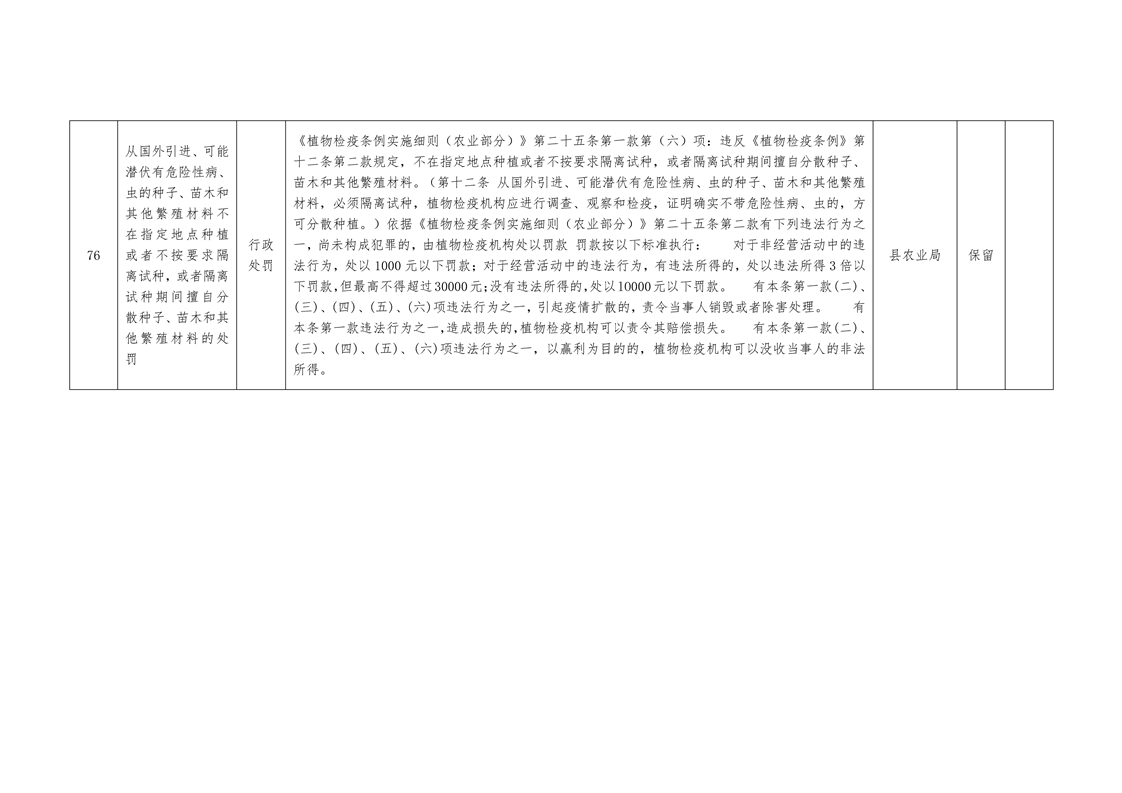 | 76 | 从国外引进、可能潜伏有危险性病、虫的种子、苗木和其他繁殖材料不在指定地点种植或者不按要求隔离试种，或者隔离试种期间擅自分散种子、苗木和其他繁殖材料的处罚 | 行政处罚 | 《植物检疫条例实施细则（农业部分）》第二十五条第一款第（六）项：违反《植物检疫条例》第十二条第二款规定，不在指定地点种植或者不按要求隔离试种，或者隔离试种期间擅自分散种子、苗木和其他繁殖材料。（第十二条 从国外引进、可能潜伏有危险性病、虫的种子、苗木和其他繁殖材料，必须隔离试种，植物检疫机构应进行调查、观察和检疫，证明确实不带危险性病、虫的，方可分散种植。）依据《植物检疫条例实施细则（农业部分）》第二十五条第二款有下列违法行为之一，尚未构成犯罪的，由植物检疫机构处以罚款 罚款按以下标准执行： 对于非经营活动中的违法行为，处以1000元以下罚款；对于经营活动中的违法行为，有违法所得的，处以违法所得3倍以下罚款，但最高不得超过30000元；没有违法所得的，处以10000元以下罚款。 有本条第一款(二)、(三)、(四)、(五)、(六)项违法行为之一，引起疫情扩散的，责令当事人销毁或者除害处理。 有本条第一款违法行为之一，造成损失的，植物检疫机构可以责令其赔偿损失。 有本条第一款(二)、(三)、(四)、(五)、(六)项违法行为之一，以赢利为目的的，植物检疫机构可以没收当事人的非法所得。 | 县农业局 | 保留 |  |
|---|---|---|---|---|---|---|